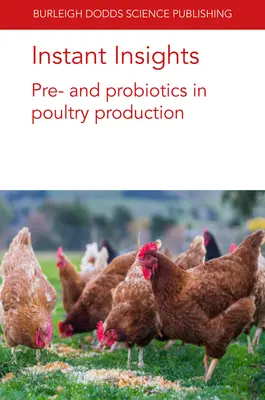 BURLEIGH DODDS SCIENCE PUBLISHING

Instant Insights

Pre- and probiotics in poultry production